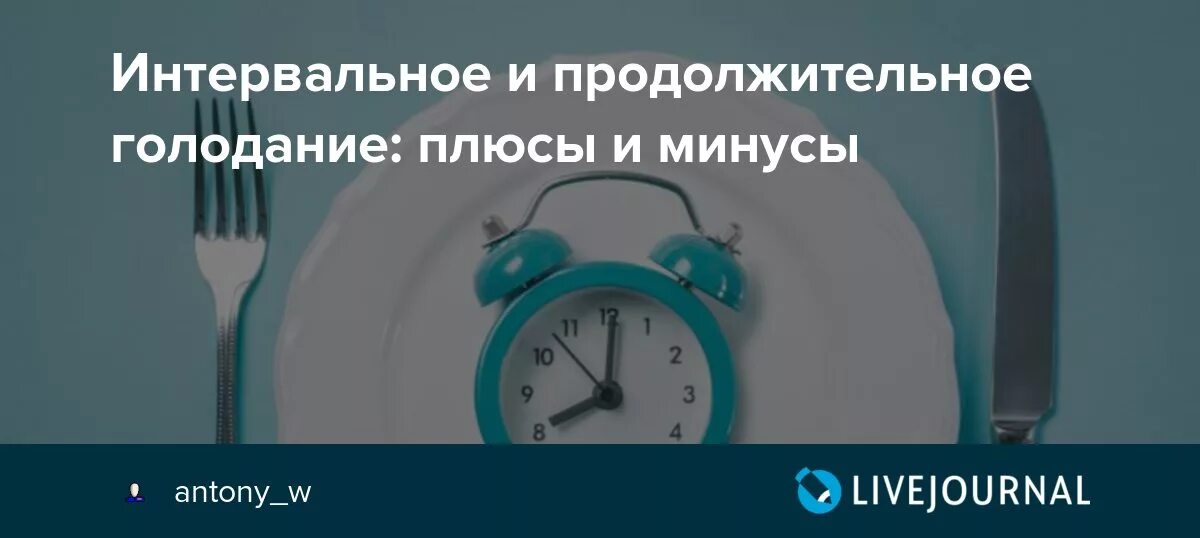 Интервальное и продолжительное голодание: плюсы и минусы

11 12 1
10 2
9 3
8 4

antony_w

LIVEJOURNAL